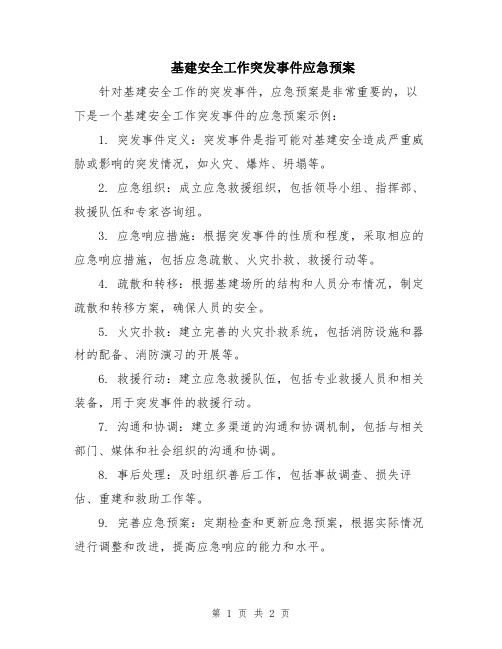 基建安全工作突发事件应急预案

针对基建安全工作的突发事件，应急预案是非常重要的，以下是一个基建安全工作突发事件的应急预案示例：

1. 突发事件定义：突发事件是指可能对基建安全造成严重威胁或影响的突发情况，如火灾、爆炸、坍塌等。

2. 应急组织：成立应急救援组织，包括领导小组、指挥部、救援队伍和专家咨询组。

3. 应急响应措施：根据突发事件的性质和程度，采取相应的应急响应措施，包括应急疏散、火灾扑救、救援行动等。

4. 疏散和转移：根据基建场所的结构和人员分布情况，制定疏散和转移方案，确保人员的安全。

5. 火灾扑救：建立完善的火灾扑救系统，包括消防设施和器材的配备、消防演习的开展等。

6. 救援行动：建立应急救援队伍，包括专业救援人员和相关装备，用于突发事件的救援行动。

7. 沟通和协调：建立多渠道的沟通和协调机制，包括与相关部门、媒体和社会组织的沟通和协调。

8. 事后处理：及时组织善后工作，包括事故调查、损失评估、重建和救助工作等。

9. 完善应急预案：定期检查和更新应急预案，根据实际情况进行调整和改进，提高应急响应的能力和水平。

第 1 页 共 2 页